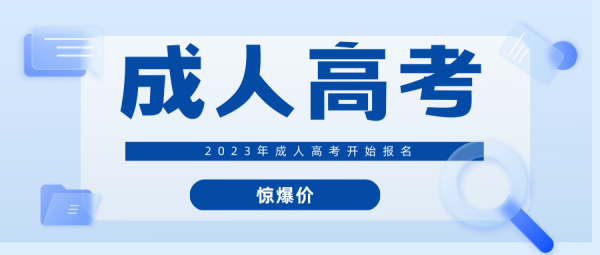 成人高考

2023年成人高考开始报名

惊爆价